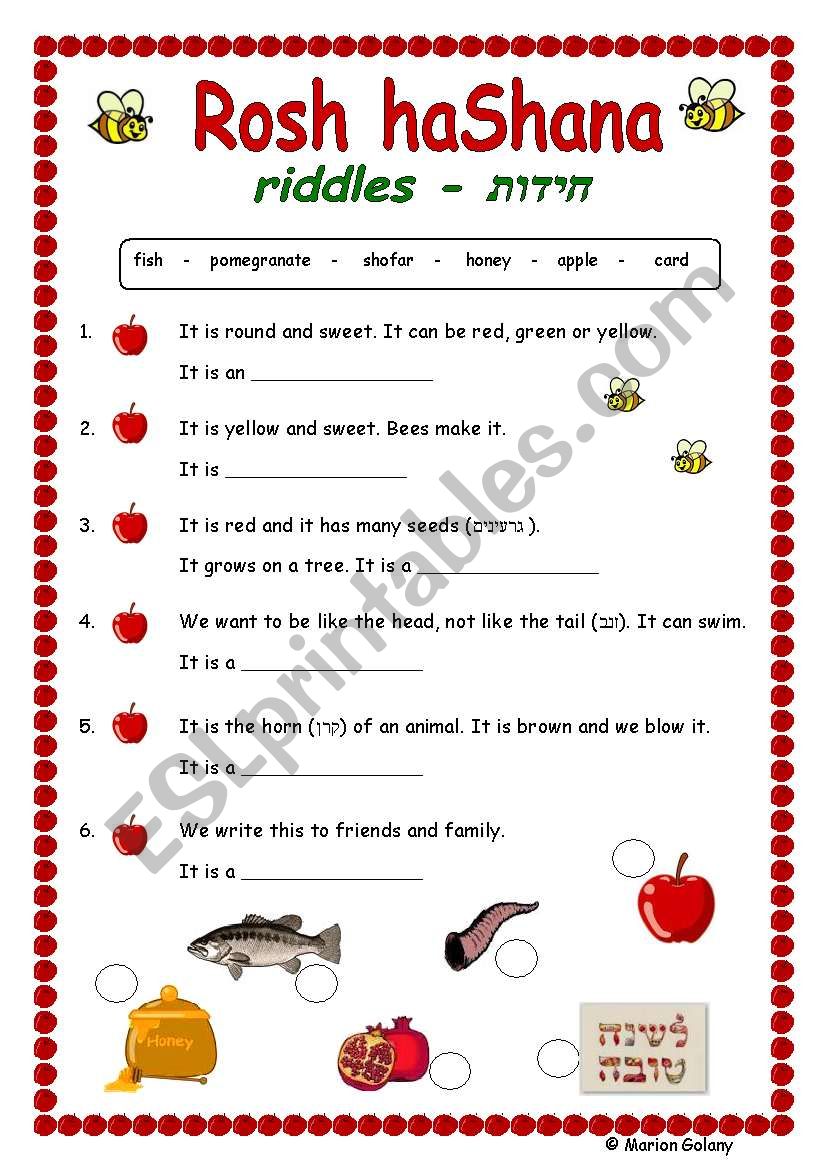 Rosh haShana

riddles - חידות

fish - pomegranate - shofar - honey - apple - card

1. It is round and sweet. It can be red, green or yellow.
It is an ________________

2. It is yellow and sweet. Bees make it.
It is ________________

3. It is red and it has many seeds (גרעינים).
It grows on a tree. It is a ________________

4. We want to be like the head, not like the tail (זנב). It can swim.
It is a ________________

5. It is the horn (קרן) of an animal. It is brown and we blow it.
It is a ________________

6. We write this to friends and family.
It is a ________________

Honey

לשנה טובה

ESLprintables.com

© Marion Golany